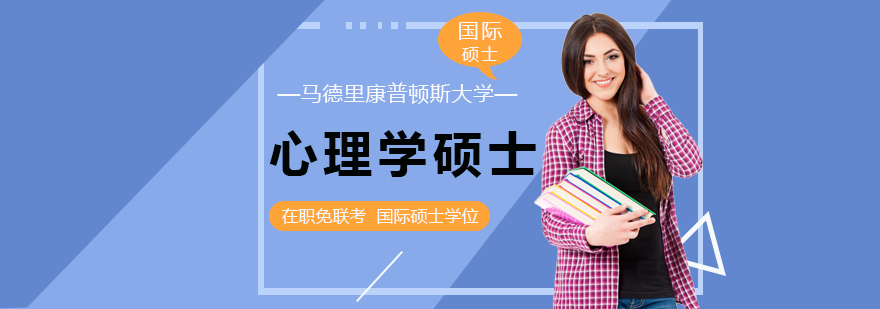 国际
硕士

—马德里康普顿斯大学—

心理学硕士

在职免联考 国际硕士学位